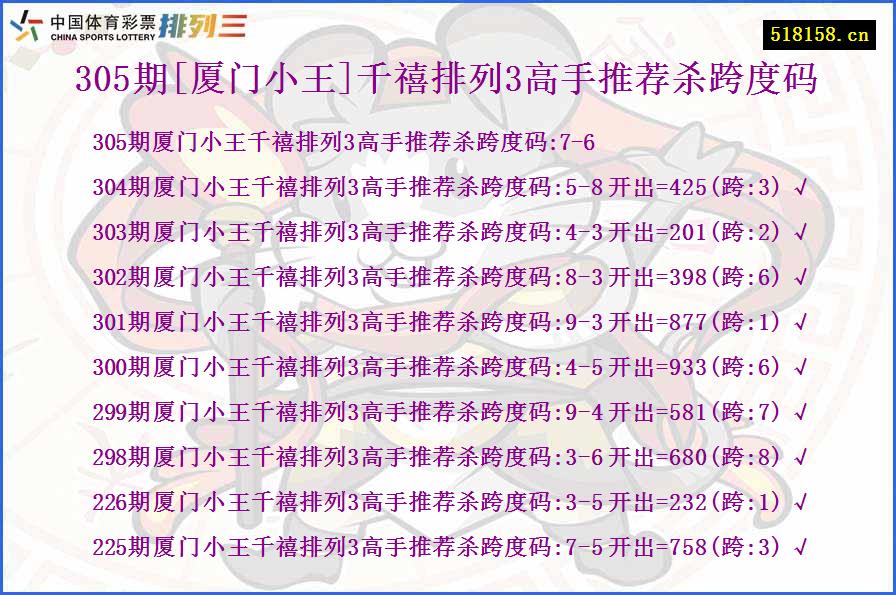 中国体育彩票 CHINA SPORTS LOTTERY 排列三

518158.cn

305期[厦门小王]千禧排列3高手推荐杀跨度码

305期厦门小王千禧排列3高手推荐杀跨度码:7-6

304期厦门小王千禧排列3高手推荐杀跨度码:5-8 开出=425(跨:3) √

303期厦门小王千禧排列3高手推荐杀跨度码:4-3 开出=201(跨:2) √

302期厦门小王千禧排列3高手推荐杀跨度码:8-3 开出=398(跨:6) √

301期厦门小王千禧排列3高手推荐杀跨度码:9-3 开出=877(跨:1) √

300期厦门小王千禧排列3高手推荐杀跨度码:4-5 开出=933(跨:6) √

299期厦门小王千禧排列3高手推荐杀跨度码:9-4 开出=581(跨:7) √

298期厦门小王千禧排列3高手推荐杀跨度码:3-6 开出=680(跨:8) √

226期厦门小王千禧排列3高手推荐杀跨度码:3-5 开出=232(跨:1) √

225期厦门小王千禧排列3高手推荐杀跨度码:7-5 开出=758(跨:3) √